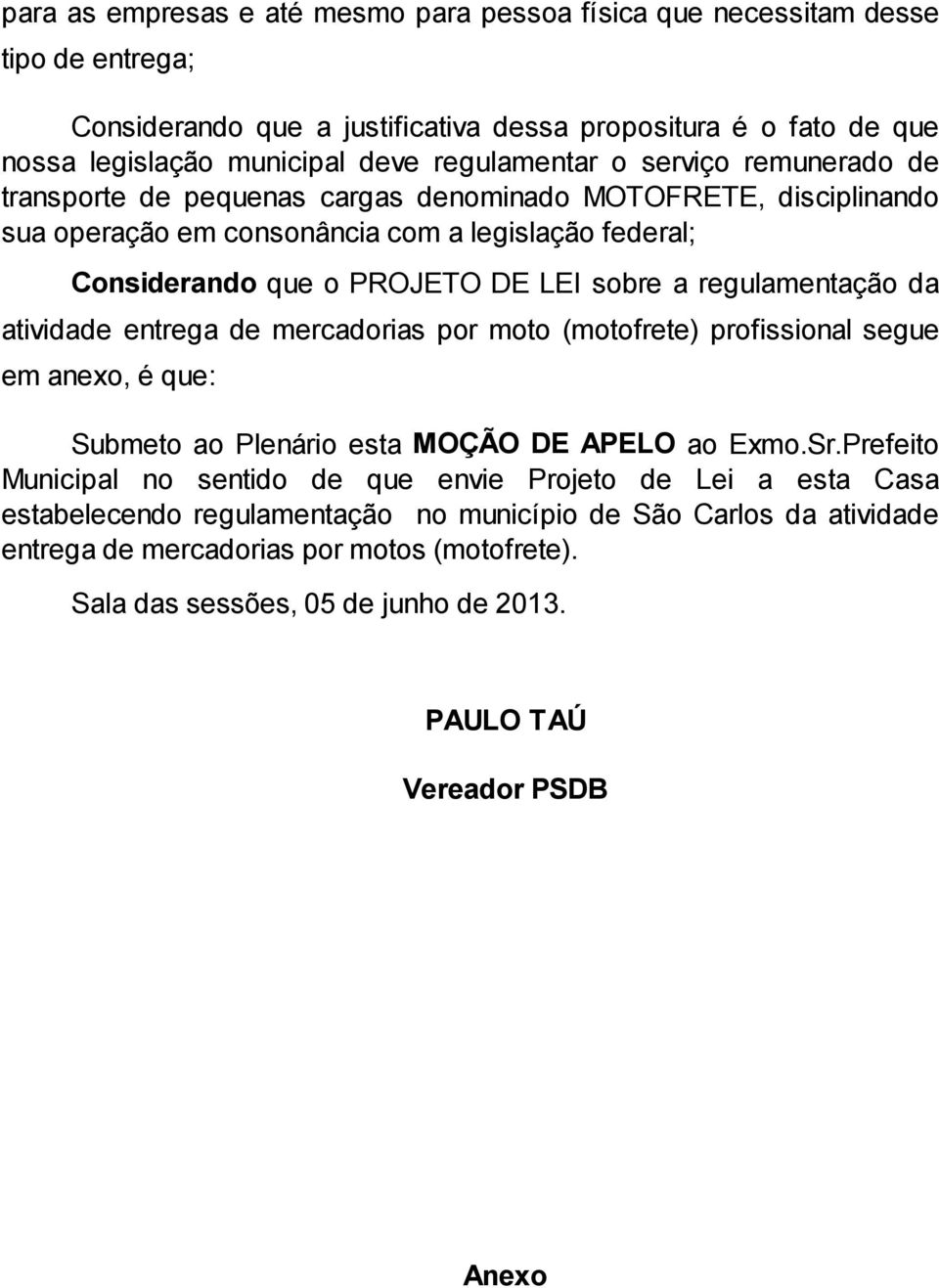 para as empresas e até mesmo para pessoa física que necessitam desse tipo de entrega;

Considerando que a justificativa dessa propositura é o fato de que nossa legislação municipal deve regulamentar o serviço remunerado de transporte de pequenas cargas denominado MOTOFRETE, disciplinando sua operação em consonância com a legislação federal;

Considerando que o PROJETO DE LEI sobre a regulamentação da atividade entrega de mercadorias por moto (motofrete) profissional segue em anexo, é que:

Submeto ao Plenário esta MOÇÃO DE APELO ao Exmo.Sr.Prefeito Municipal no sentido de que envie Projeto de Lei a esta Casa estabelecendo regulamentação no município de São Carlos da atividade entrega de mercadorias por motos (motofrete).

Sala das sessões, 05 de junho de 2013.

PAULO TAÚ

Vereador PSDB

Anexo